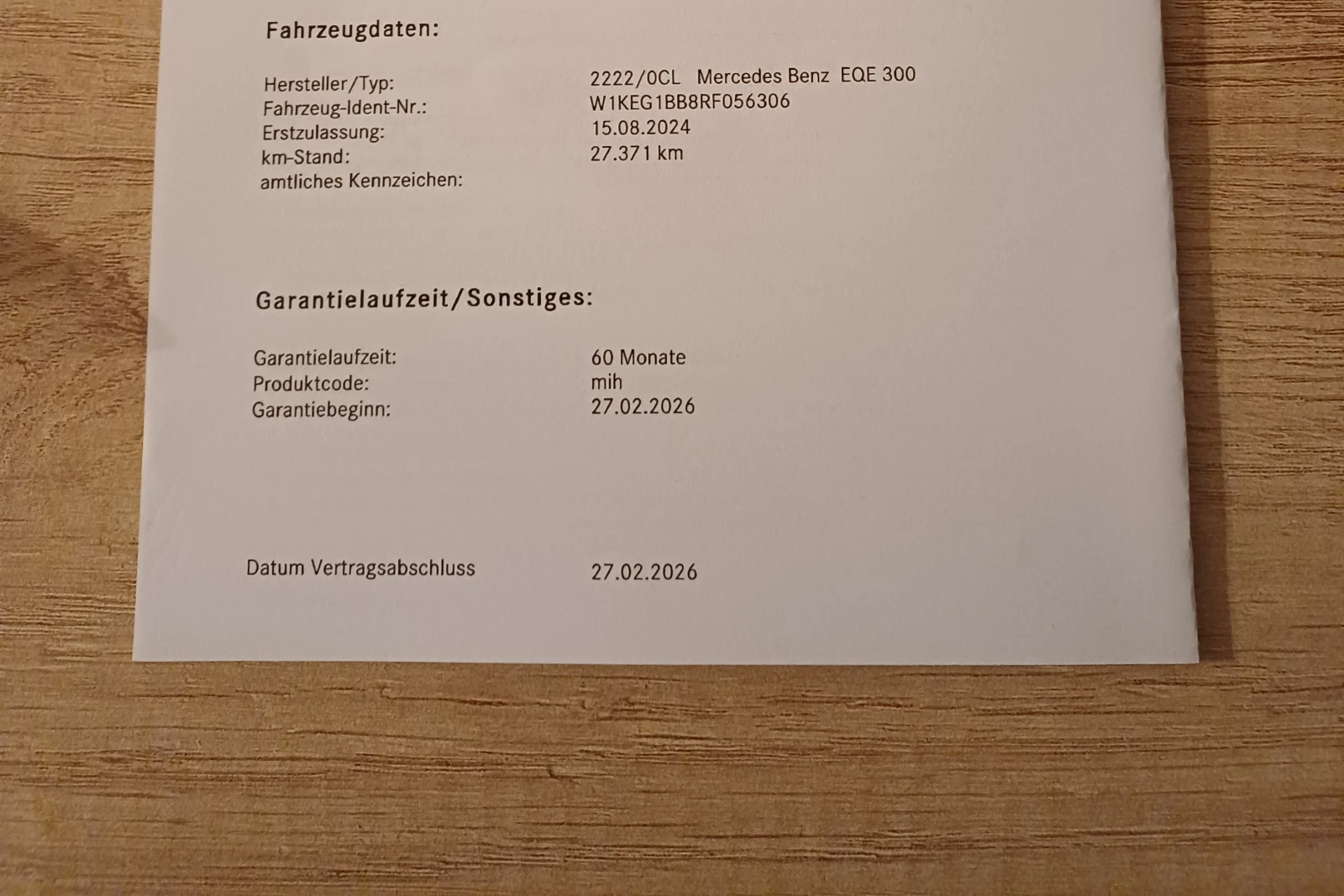 Fahrzeugdaten:

Hersteller/Typ: 2222/0CL Mercedes Benz EQE 300
Fahrzeug-Ident-Nr.: W1KEG1BB8RF056306
Erstzulassung: 15.08.2024
km-Stand: 27.371 km
amtliches Kennzeichen:

Garantielaufzeit/Sonstiges:

Garantielaufzeit: 60 Monate
Produktcode: mih
Garantiebeginn: 27.02.2026

Datum Vertragsabschluss 27.02.2026